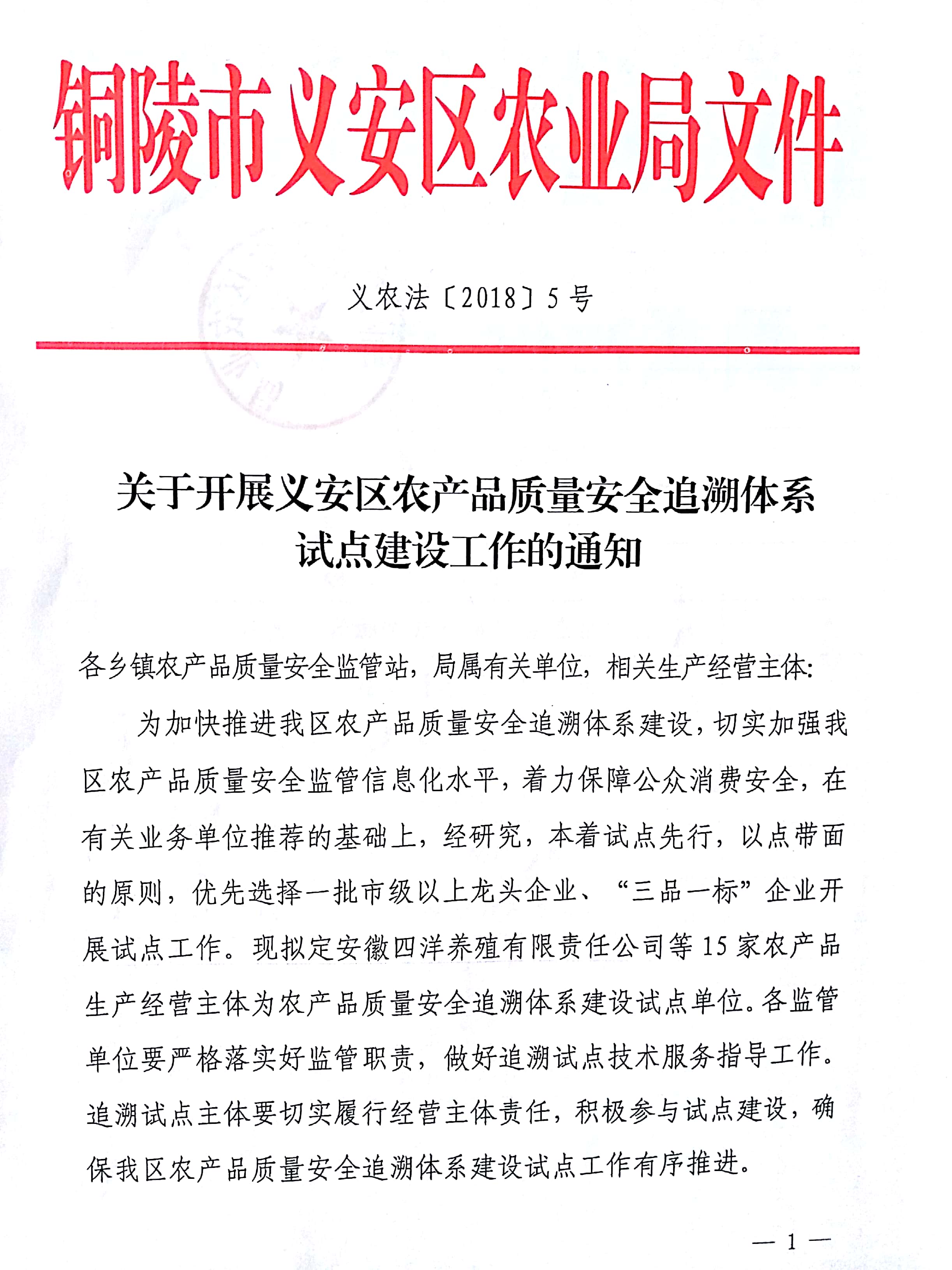 铜陵市义安区农业局文件

义农法〔2018〕5号

关于开展义安区农产品质量安全追溯体系试点建设工作的通知

各乡镇农产品质量安全监管站，局属有关单位，相关生产经营主体:

为加快推进我区农产品质量安全追溯体系建设，切实加强我区农产品质量安全监管信息化水平，着力保障公众消费安全，在有关业务单位推荐的基础上，经研究，本着试点先行，以点带面的原则，优先选择一批市级以上龙头企业、“三品一标”企业开展试点工作。现拟定安徽四洋养殖有限责任公司等15家农产品生产经营主体为农产品质量安全追溯体系建设试点单位。各监管单位要严格落实好监管职责，做好追溯试点技术服务指导工作。追溯试点主体要切实履行经营主体责任，积极参与试点建设，确保我区农产品质量安全追溯体系建设试点工作有序推进。

— 1 —